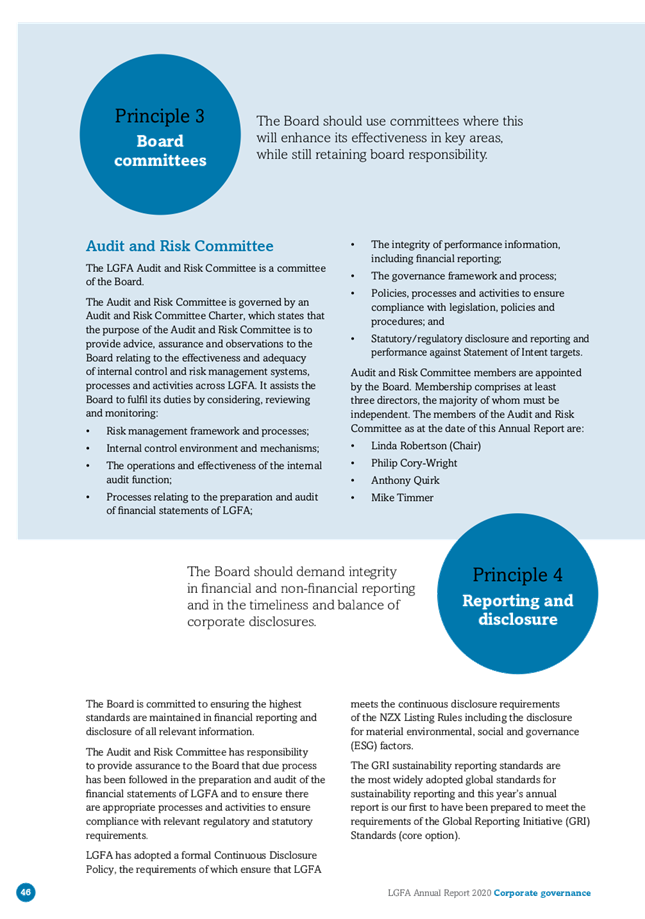 Principle 3
Board committees

The Board should use committees where this will enhance its effectiveness in key areas, while still retaining board responsibility.

Audit and Risk Committee

The LGFA Audit and Risk Committee is a committee of the Board.

The Audit and Risk Committee is governed by an Audit and Risk Committee Charter, which states that the purpose of the Audit and Risk Committee is to provide advice, assurance and observations to the Board relating to the effectiveness and adequacy of internal control and risk management systems, processes and activities across LGFA. It assists the Board to fulfil its duties by considering, reviewing and monitoring:

• Risk management framework and processes;
• Internal control environment and mechanisms;
• The operations and effectiveness of the internal audit function;
• Processes relating to the preparation and audit of financial statements of LGFA;
• The integrity of performance information, including financial reporting;
• The governance framework and process;
• Policies, processes and activities to ensure compliance with legislation, policies and procedures; and
• Statutory/regulatory disclosure and reporting and performance against Statement of Intent targets.

Audit and Risk Committee members are appointed by the Board. Membership comprises at least three directors, the majority of whom must be independent. The members of the Audit and Risk Committee as at the date of this Annual Report are:

• Linda Robertson (Chair)
• Philip Cory-Wright
• Anthony Quirk
• Mike Timmer

The Board should demand integrity in financial and non-financial reporting and in the timeliness and balance of corporate disclosures.

Principle 4
Reporting and disclosure

The Board is committed to ensuring the highest standards are maintained in financial reporting and disclosure of all relevant information.

The Audit and Risk Committee has responsibility to provide assurance to the Board that due process has been followed in the preparation and audit of the financial statements of LGFA and to ensure there are appropriate processes and activities to ensure compliance with relevant regulatory and statutory requirements.

LGFA has adopted a formal Continuous Disclosure Policy, the requirements of which ensure that LGFA meets the continuous disclosure requirements of the NZX Listing Rules including the disclosure for material environmental, social and governance (ESG) factors.

The GRI sustainability reporting standards are the most widely adopted global standards for sustainability reporting and this year's annual report is our first to have been prepared to meet the requirements of the Global Reporting Initiative (GRI) Standards (core option).

46

LGFA Annual Report 2020 Corporate governance